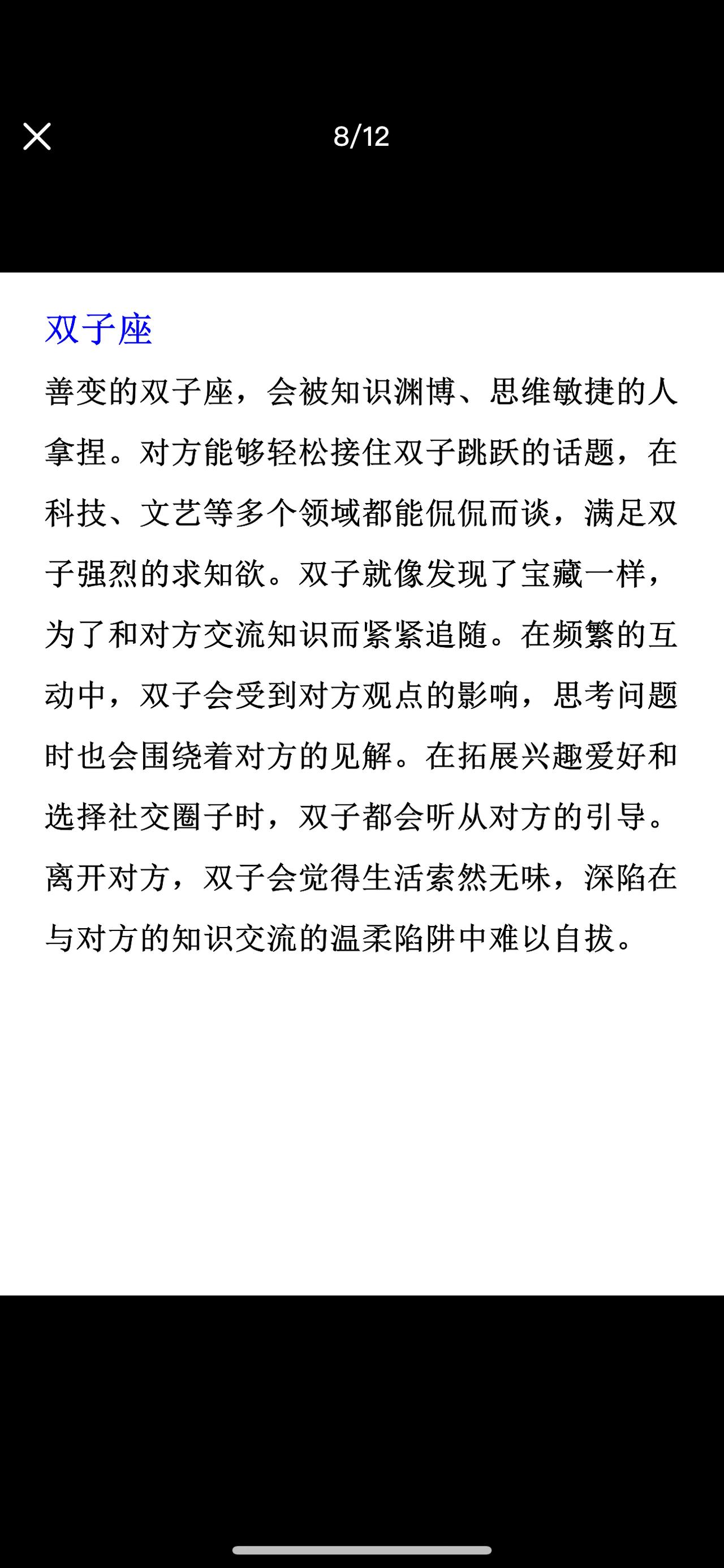 8/12

双子座

善变的双子座，会被知识渊博、思维敏捷的人拿捏。对方能够轻松接住双子跳跃的话题，在科技、文艺等多个领域都能侃侃而谈，满足双子强烈的求知欲。双子就像发现了宝藏一样，为了和对方交流知识而紧紧追随。在频繁的互动中，双子会受到对方观点的影响，思考问题时也会围绕着对方的见解。在拓展兴趣爱好和选择社交圈子时，双子都会听从对方的引导。离开对方，双子会觉得生活索然无味，深陷在与对方的知识交流的温柔陷阱中难以自拔。